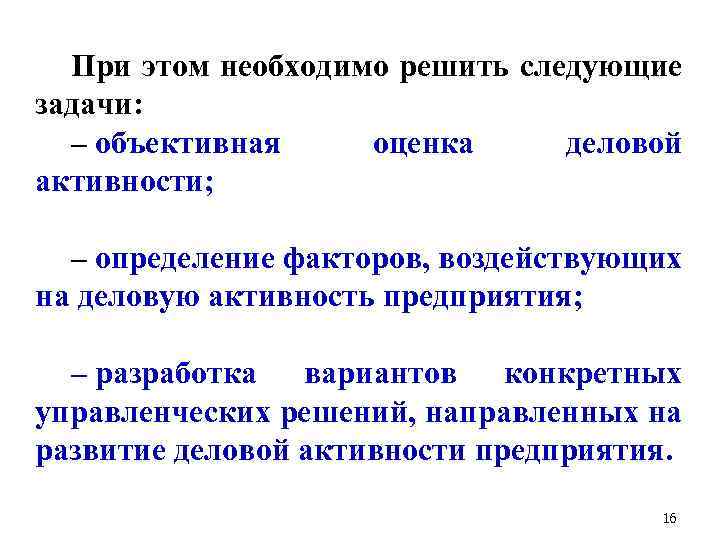 При этом необходимо решить следующие задачи:

– объективная оценка деловой активности;

– определение факторов, воздействующих на деловую активность предприятия;

– разработка вариантов конкретных управленческих решений, направленных на развитие деловой активности предприятия.

16